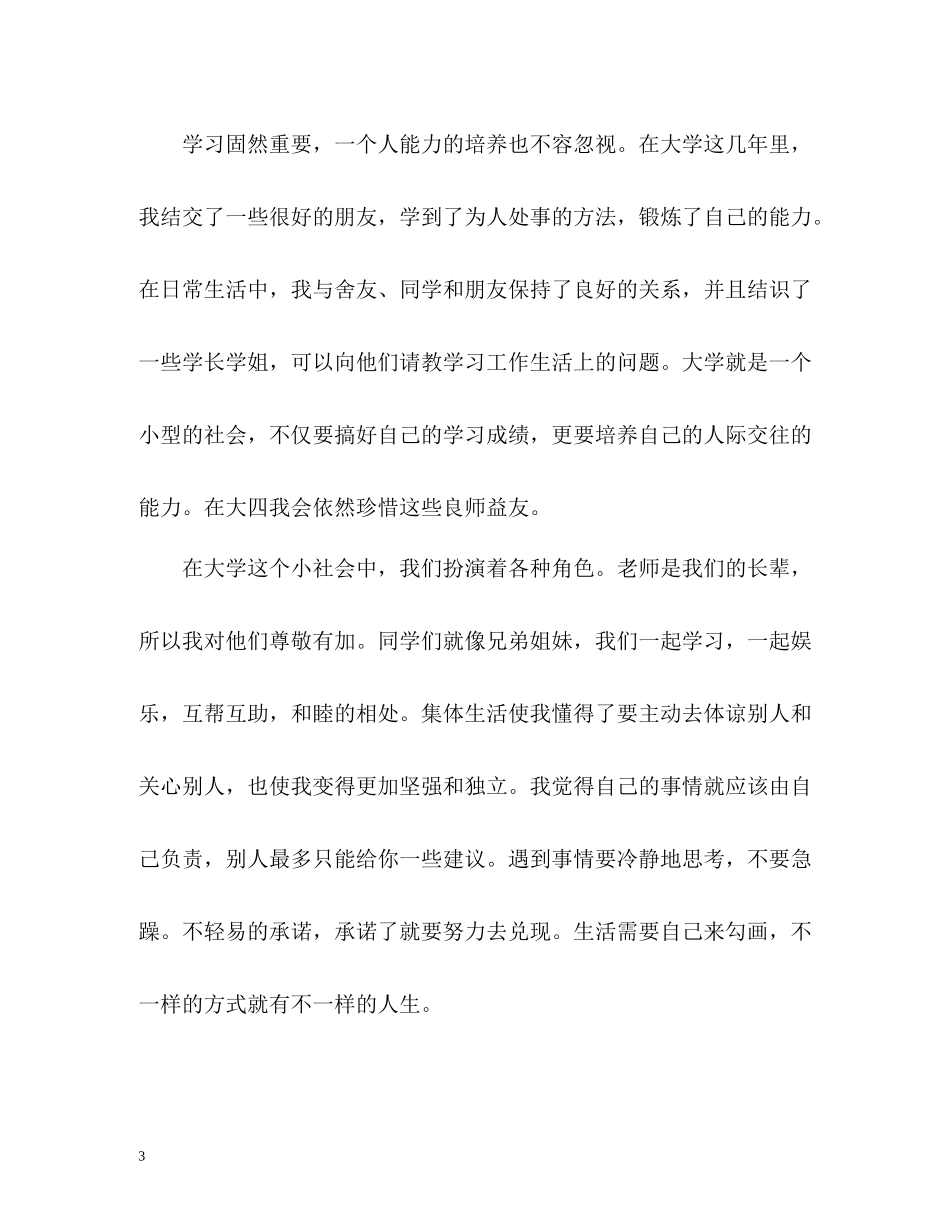 学习固然重要，一个人能力的培养也不容忽视。在大学这几年里，我结交了一些很好的朋友，学到了为人处事的方法，锻炼了自己的能力。在日常生活中，我与舍友、同学和朋友保持了良好的关系，并且结识了一些学长学姐，可以向他们请教学习工作生活上的问题。大学就是一个小型的社会，不仅要搞好自己的学习成绩，更要培养自己的人际交往的能力。在大四我会依然珍惜这些良师益友。

在大学这个小社会中，我们扮演着各种角色。老师是我们的长辈，所以我对他们尊敬有加。同学们就像兄弟姐妹，我们一起学习，一起娱乐，互帮互助，和睦的相处。集体生活使我懂得了要主动去体谅别人和关心别人，也使我变得更加坚强和独立。我觉得自己的事情就应该由自己负责，别人最多只能给你一些建议。遇到事情要冷静地思考，不要急躁。不轻易的承诺，承诺了就要努力去兑现。生活需要自己来勾画，不一样的方式就有不一样的人生。

3